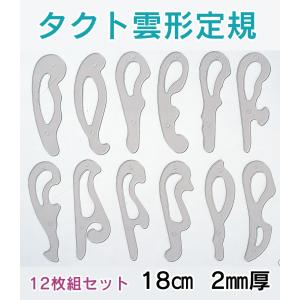 タクト雲形定規

12枚組セット 18㎝ 2㎜厚